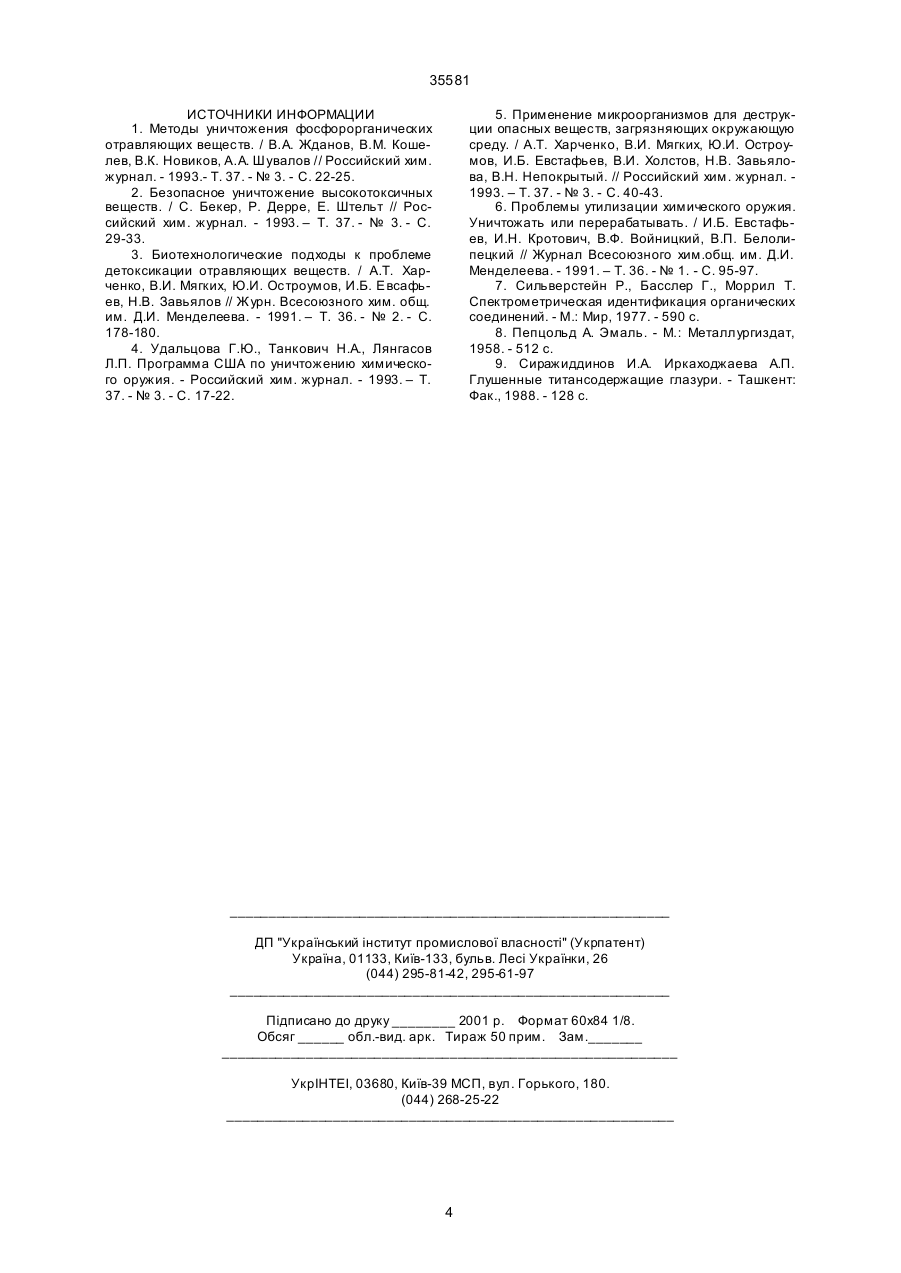 35581

ИСТОЧНИКИ ИНФОРМАЦИИ

1. Методы уничтожения фосфорорганических отравляющих веществ. / В.А. Жданов, В.М. Кошелев, В.К. Новиков, А.А. Шувалов // Российский хим. журнал. - 1993.- Т. 37. - № 3. - С. 22-25.

2. Безопасное уничтожение высокотоксичных веществ. / С. Бекер, Р. Дерре, Е. Штельт // Российский хим. журнал. - 1993. – Т. 37. - № 3. - С. 29-33.

3. Биотехнологические подходы к проблеме детоксикации отравляющих веществ. / А.Т. Харченко, В.И. Мягких, Ю.И. Остроумов, И.Б. Евсафьев, Н.В. Завьялов // Журн. Всесоюзного хим. общ. им. Д.И. Менделеева. - 1991. – Т. 36. - № 2. - С. 178-180.

4. Удальцова Г.Ю., Танкович Н.А., Лянгасов Л.П. Программа США по уничтожению химического оружия. - Российский хим. журнал. - 1993. – Т. 37. - № 3. - С. 17-22.

5. Применение микроорганизмов для деструкции опасных веществ, загрязняющих окружающую среду. / А.Т. Харченко, В.И. Мягких, Ю.И. Остроумов, И.Б. Евстафьев, В.И. Холстов, Н.В. Завьялова, В.Н. Непокрытый. // Российский хим. журнал. - 1993. – Т. 37. - № 3. - С. 40-43.

6. Проблемы утилизации химического оружия. Уничтожать или перерабатывать. / И.Б. Евстафьев, И.Н. Кротович, В.Ф. Войницкий, В.П. Белолипецкий // Журнал Всесоюзного хим.общ. им. Д.И. Менделеева. - 1991. – Т. 36. - № 1. - С. 95-97.

7. Сильверстейн Р., Басслер Г., Моррил Т. Спектрометрическая идентификация органических соединений. - М.: Мир, 1977. - 590 с.

8. Пепцольд А. Эмаль. - М.: Металлургиздат, 1958. - 512 с.

9. Сиражиддинов И.А. Иркаходжаева А.П. Глушенные титансодержащие глазури. - Ташкент: Фак., 1988. - 128 с.

ДП "Український інститут промислової власності" (Укрпатент)
Україна, 01133, Київ-133, бульв. Лесі Українки, 26
(044) 295-81-42, 295-61-97

Підписано до друку ________ 2001 р. Формат 60х84 1/8.
Обсяг ______ обл.-вид. арк. Тираж 50 прим. Зам._______

УкрІНТЕІ, 03680, Київ-39 МСП, вул. Горького, 180.
(044) 268-25-22

4